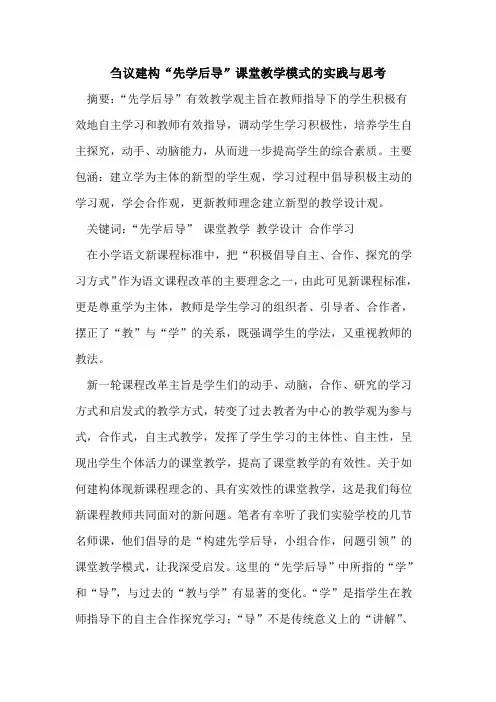 刍议建构“先学后导”课堂教学模式的实践与思考

摘要：“先学后导”有效教学观主旨在教师指导下的学生积极有效地自主学习和教师有效指导，调动学生学习积极性，培养学生自主探究，动手、动脑能力，从而进一步提高学生的综合素质。主要包涵：建立学为主体的新型的学生观，学习过程中倡导积极主动的学习观，学会合作观，更新教师理念建立新型的教学设计观。

关键词：“先学后导” 课堂教学 教学设计 合作学习

在小学语文新课程标准中，把“积极倡导自主、合作、探究的学习方式”作为语文课程改革的主要理念之一，由此可见新课程标准，更是尊重学为主体，教师是学生学习的组织者、引导者、合作者，摆正了“教”与“学”的关系，既强调学生的学法，又重视教师的教法。

新一轮课程改革主旨是学生们的动手、动脑，合作、研究的学习方式和启发式的教学方式，转变了过去教者为中心的教学观为参与式，合作式，自主式教学，发挥了学生学习的主体性、自主性，呈现出学生个体活力的课堂教学，提高了课堂教学的有效性。关于如何建构体现新课程理念的、具有实效性的课堂教学，这是我们每位新课程教师共同面对的新问题。笔者有幸听了我们实验学校的几节名师课，他们倡导的是“构建先学后导，小组合作，问题引领”的课堂教学模式，让我深受启发。这里的“先学后导”中所指的“学”和“导”，与过去的“教与学”有显著的变化。“学”是指学生在教师指导下的自主合作探究学习；“导”不是传统意义上的“讲解”、